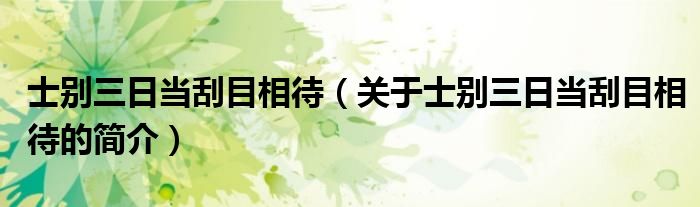 士别三日当刮目相待（关于士别三日当刮目相待的简介）